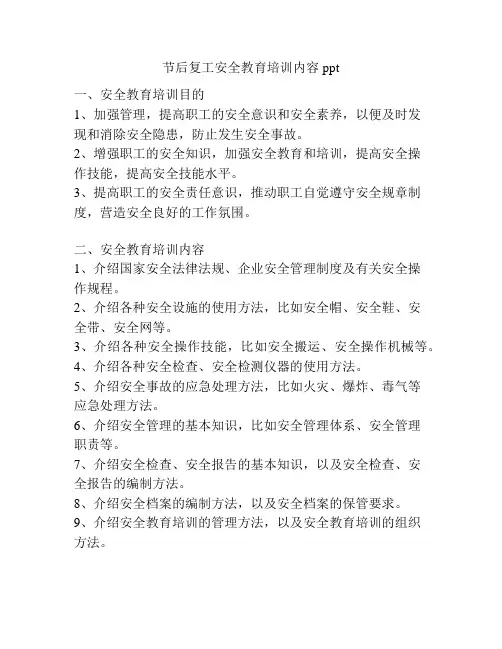 节后复工安全教育培训内容 ppt

一、安全教育培训目的

1、加强管理，提高职工的安全意识和安全素养，以便及时发现和消除安全隐患，防止发生安全事故。

2、增强职工的安全知识，加强安全教育和培训，提高安全操作技能，提高安全技能水平。

3、提高职工的安全责任意识，推动职工自觉遵守安全规章制度，营造安全良好的工作氛围。

二、安全教育培训内容

1、介绍国家安全法律法规、企业安全管理制度及有关安全操作规程。

2、介绍各种安全设施的使用方法，比如安全帽、安全鞋、安全带、安全网等。

3、介绍各种安全操作技能，比如安全搬运、安全操作机械等。

4、介绍各种安全检查、安全检测仪器的使用方法。

5、介绍安全事故的应急处理方法，比如火灾、爆炸、毒气等应急处理方法。

6、介绍安全管理的基本知识，比如安全管理体系、安全管理职责等。

7、介绍安全检查、安全报告的基本知识，以及安全检查、安全报告的编制方法。

8、介绍安全档案的编制方法，以及安全档案的保管要求。

9、介绍安全教育培训的管理方法，以及安全教育培训的组织方法。